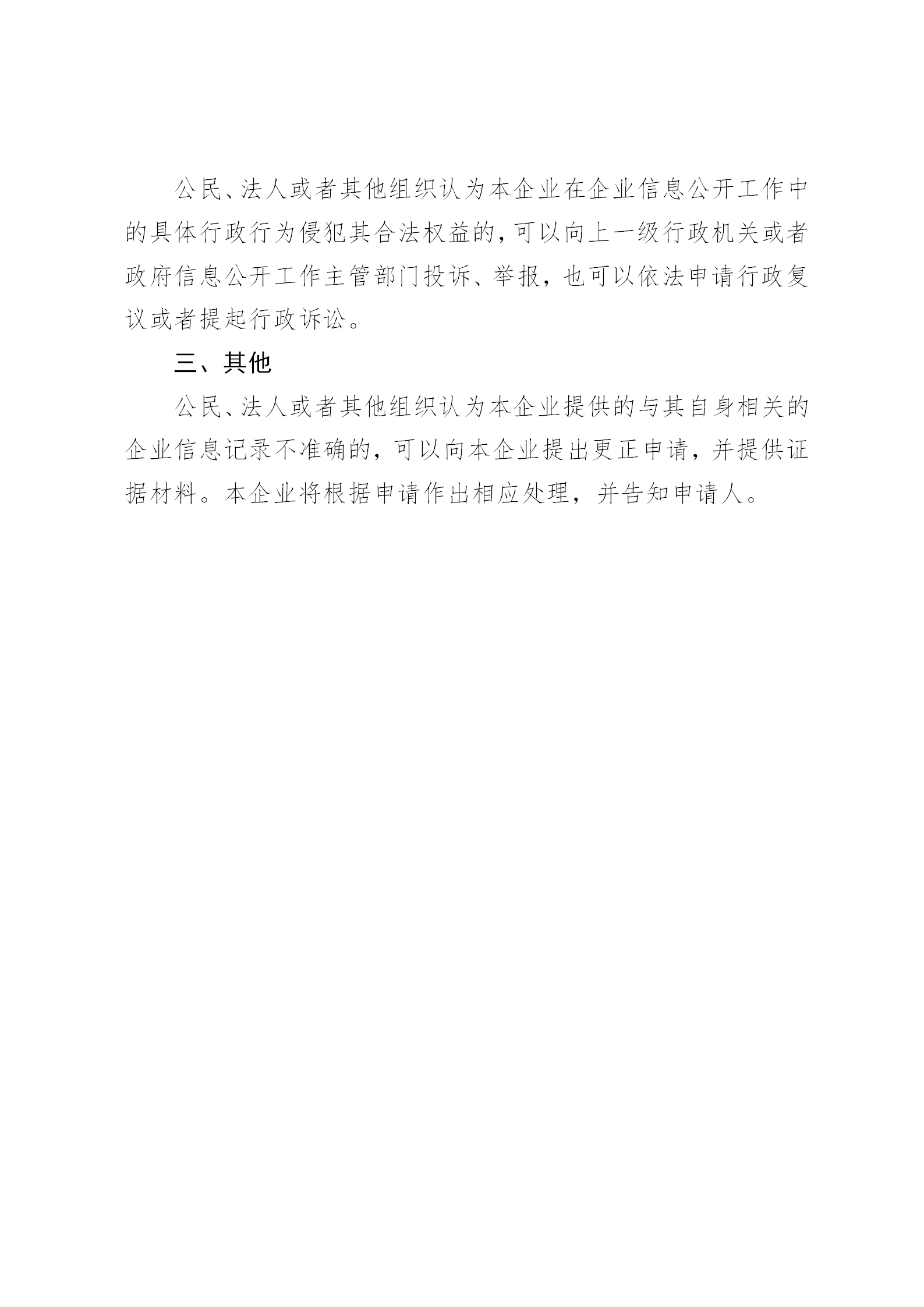 公民、法人或者其他组织认为本企业在企业信息公开工作中的具体行政行为侵犯其合法权益的，可以向上一级行政机关或者政府信息公开工作主管部门投诉、举报，也可以依法申请行政复议或者提起行政诉讼。

三、其他

公民、法人或者其他组织认为本企业提供的与其自身相关的企业信息记录不准确的，可以向本企业提出更正申请，并提供证据材料。本企业将根据申请作出相应处理，并告知申请人。